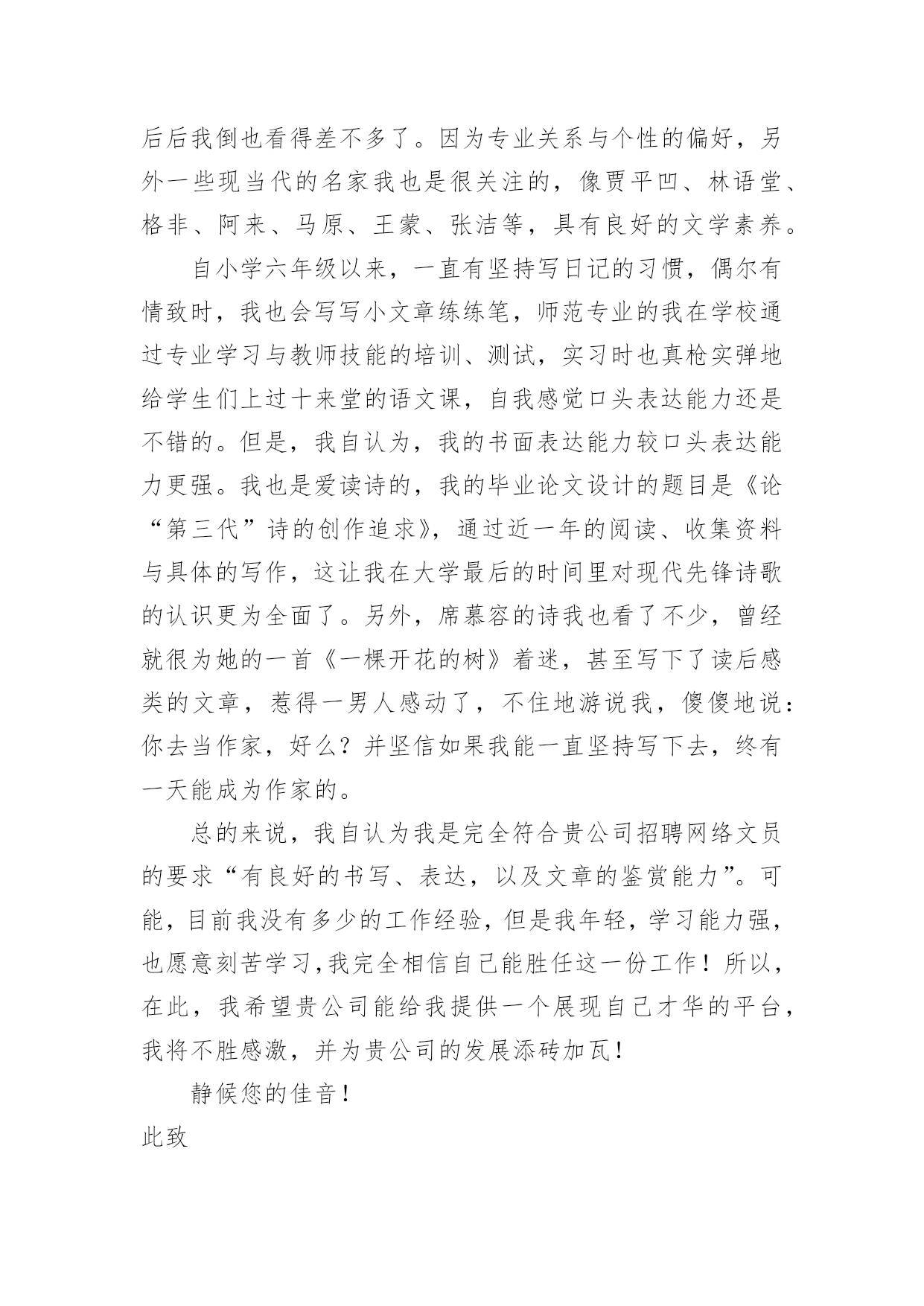 后后我倒也看得差不多了。因为专业关系与个性的偏好，另外一些现当代的名家我也是很关注的，像贾平凹、林语堂、格非、阿来、马原、王蒙、张洁等，具有良好的文学素养。

自小学六年级以来，一直有坚持写日记的习惯，偶尔有情致时，我也会写写小文章练练笔，师范专业的我在学校通过专业学习与教师技能的培训、测试，实习时也真枪实弹地给学生们上过十来堂的语文课，自我感觉口头表达能力还是不错的。但是，我自认为，我的书面表达能力较口头表达能力更强。我也是爱读诗的，我的毕业论文设计的题目是《论“第三代”诗的创作追求》，通过近一年的阅读、收集资料与具体的写作，这让我在大学最后的时间里对现代先锋诗歌的认识更为全面了。另外，席慕容的诗我也看了不少，曾经就很为她的一首《一棵开花的树》着迷，甚至写下了读后感类的文章，惹得一男人感动了，不住地游说我，傻傻地说：你去当作家，好么？并坚信如果我能一直坚持写下去，终有一天能成为作家的。

总的来说，我自认为我是完全符合贵公司招聘网络文员的要求“有良好的书写、表达，以及文章的鉴赏能力”。可能，目前我没有多少的工作经验，但是我年轻，学习能力强，也愿意刻苦学习，我完全相信自己能胜任这一份工作！所以，在此，我希望贵公司能给我提供一个展现自己才华的平台，我将不胜感激，并为贵公司的发展添砖加瓦！

静候您的佳音！

此致